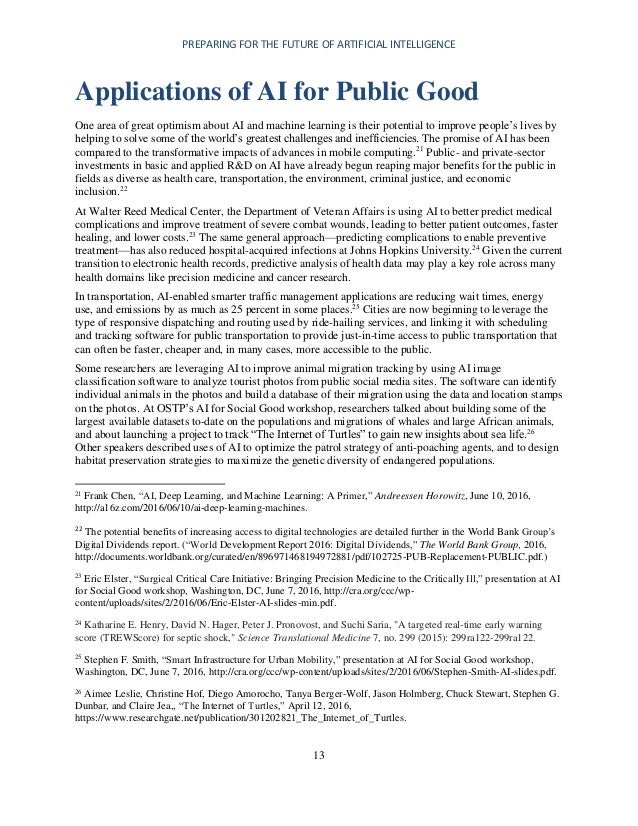 PREPARING FOR THE FUTURE OF ARTIFICIAL INTELLIGENCE

Applications of AI for Public Good

One area of great optimism about AI and machine learning is their potential to improve people's lives by helping to solve some of the world's greatest challenges and inefficiencies. The promise of AI has been compared to the transformative impacts of advances in mobile computing.$^{21}$ Public- and private-sector investments in basic and applied R&D on AI have already begun reaping major benefits for the public in fields as diverse as health care, transportation, the environment, criminal justice, and economic inclusion.$^{22}$

At Walter Reed Medical Center, the Department of Veteran Affairs is using AI to better predict medical complications and improve treatment of severe combat wounds, leading to better patient outcomes, faster healing, and lower costs.$^{23}$ The same general approach—predicting complications to enable preventive treatment—has also reduced hospital-acquired infections at Johns Hopkins University.$^{24}$ Given the current transition to electronic health records, predictive analysis of health data may play a key role across many health domains like precision medicine and cancer research.

In transportation, AI-enabled smarter traffic management applications are reducing wait times, energy use, and emissions by as much as 25 percent in some places.$^{25}$ Cities are now beginning to leverage the type of responsive dispatching and routing used by ride-hailing services, and linking it with scheduling and tracking software for public transportation to provide just-in-time access to public transportation that can often be faster, cheaper and, in many cases, more accessible to the public.

Some researchers are leveraging AI to improve animal migration tracking by using AI image classification software to analyze tourist photos from public social media sites. The software can identify individual animals in the photos and build a database of their migration using the data and location stamps on the photos. At OSTP's AI for Social Good workshop, researchers talked about building some of the largest available datasets to-date on the populations and migrations of whales and large African animals, and about launching a project to track "The Internet of Turtles" to gain new insights about sea life.$^{26}$ Other speakers described uses of AI to optimize the patrol strategy of anti-poaching agents, and to design habitat preservation strategies to maximize the genetic diversity of endangered populations.

$^{21}$ Frank Chen, "AI, Deep Learning, and Machine Learning: A Primer," Andreessen Horowitz, June 10, 2016, http://a16z.com/2016/06/10/ai-deep-learning-machines.

$^{22}$ The potential benefits of increasing access to digital technologies are detailed further in the World Bank Group's Digital Dividends report. ("World Development Report 2016: Digital Dividends," The World Bank Group, 2016, http://documents.worldbank.org/curated/en/896971468194972881/pdf/102725-PUB-Replacement-PUBLIC.pdf.)

$^{23}$ Eric Elster, "Surgical Critical Care Initiative: Bringing Precision Medicine to the Critically Ill," presentation at AI for Social Good workshop, Washington, DC, June 7, 2016, http://cra.org/ccc/wp-content/uploads/sites/2/2016/06/Eric-Elster-AI-slides-min.pdf.

$^{24}$ Katharine E. Henry, David N. Hager, Peter J. Pronovost, and Suchi Saria, "A targeted real-time early warning score (TREWScore) for septic shock," Science Translational Medicine 7, no. 299 (2015): 299ra122-299ra122.

$^{25}$ Stephen F. Smith, "Smart Infrastructure for Urban Mobility," presentation at AI for Social Good workshop, Washington, DC, June 7, 2016, http://cra.org/ccc/wp-content/uploads/sites/2/2016/06/Stephen-Smith-AI-slides.pdf.

$^{26}$ Aimee Leslie, Christine Hof, Diego Amorocho, Tanya Berger-Wolf, Jason Holmberg, Chuck Stewart, Stephen G. Dunbar, and Claire Jea,, "The Internet of Turtles," April 12, 2016, https://www.researchgate.net/publication/301202821_The_Internet_of_Turtles.

13